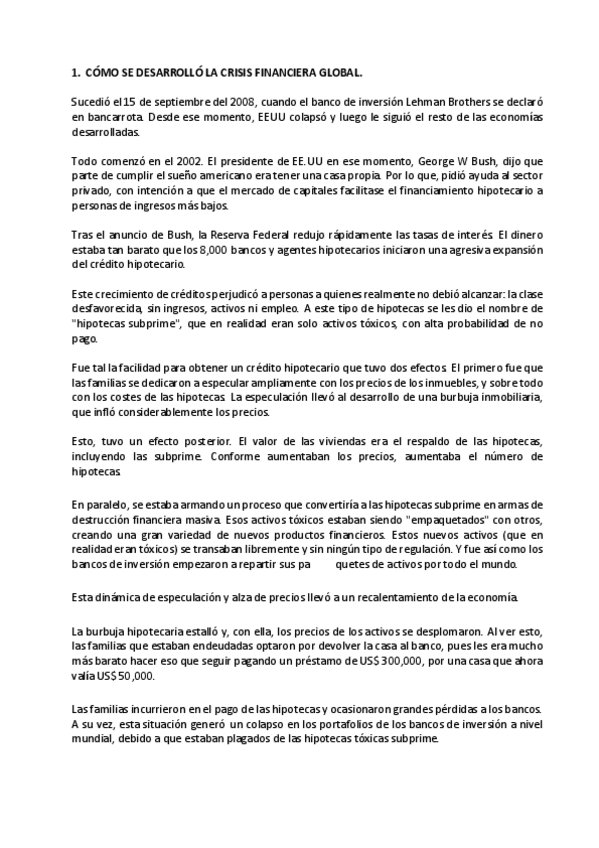 1. CÓMO SE DESARROLLÓ LA CRISIS FINANCIERA GLOBAL.

Sucedió el 15 de septiembre del 2008, cuando el banco de inversión Lehman Brothers se declaró en bancarrota. Desde ese momento, EEUU colapsó y luego le siguió el resto de las economías desarrolladas.

Todo comenzó en el 2002. El presidente de EE.UU en ese momento, George W Bush, dijo que parte de cumplir el sueño americano era tener una casa propia. Por lo que, pidió ayuda al sector privado, con intención a que el mercado de capitales facilitase el financiamiento hipotecario a personas de ingresos más bajos.

Tras el anuncio de Bush, la Reserva Federal redujo rápidamente las tasas de interés. El dinero estaba tan barato que los 8,000 bancos y agentes hipotecarios iniciaron una agresiva expansión del crédito hipotecario.

Este crecimiento de créditos perjudicó a personas a quienes realmente no debió alcanzar: la clase desfavorecida, sin ingresos, activos ni empleo. A este tipo de hipotecas se les dio el nombre de "hipotecas subprime", que en realidad eran solo activos tóxicos, con alta probabilidad de no pago.

Fue tal la facilidad para obtener un crédito hipotecario que tuvo dos efectos. El primero fue que las familias se dedicaron a especular ampliamente con los precios de los inmuebles, y sobre todo con los costes de las hipotecas. La especulación llevó al desarrollo de una burbuja inmobiliaria, que infló considerablemente los precios.

Esto, tuvo un efecto posterior. El valor de las viviendas era el respaldo de las hipotecas, incluyendo las subprime. Conforme aumentaban los precios, aumentaba el número de hipotecas.

En paralelo, se estaba armando un proceso que convertiría a las hipotecas subprime en armas de destrucción financiera masiva. Esos activos tóxicos estaban siendo "empaquetados" con otros, creando una gran variedad de nuevos productos financieros. Estos nuevos activos (que en realidad eran tóxicos) se transaban libremente y sin ningún tipo de regulación. Y fue así como los bancos de inversión empezaron a repartir sus pa quetes de activos por todo el mundo.

Esta dinámica de especulación y alza de precios llevó a un recalentamiento de la economía.

La burbuja hipotecaria estalló y, con ella, los precios de los activos se desplomaron. Al ver esto, las familias que estaban endeudadas optaron por devolver la casa al banco, pues les era mucho más barato hacer eso que seguir pagando un préstamo de US$ 300,000, por una casa que ahora valía US$ 50,000.

Las familias incurrieron en el pago de las hipotecas y ocasionaron grandes pérdidas a los bancos. A su vez, esta situación generó un colapso en los portafolios de los bancos de inversión a nivel mundial, debido a que estaban plagados de las hipotecas tóxicas subprime.